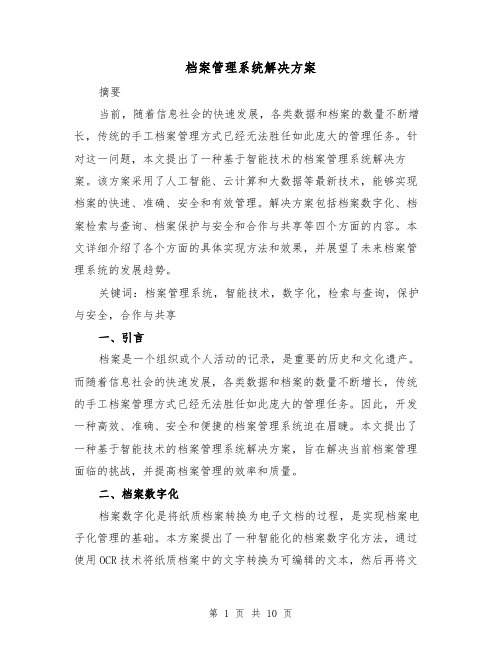 档案管理系统解决方案

摘要

当前，随着信息社会的快速发展，各类数据和档案的数量不断增长，传统的手工档案管理方式已经无法胜任如此庞大的管理任务。针对这一问题，本文提出了一种基于智能技术的档案管理系统解决方案。该方案采用了人工智能、云计算和大数据等最新技术，能够实现档案的快速、准确、安全和有效管理。解决方案包括档案数字化、档案检索与查询、档案保护与安全和合作与共享等四个方面的内容。本文详细介绍了各个方面的具体实现方法和效果，并展望了未来档案管理系统的发展趋势。

关键词：档案管理系统，智能技术，数字化，检索与查询，保护与安全，合作与共享

一、引言

档案是一个组织或个人活动的记录，是重要的历史和文化遗产。而随着信息社会的快速发展，各类数据和档案的数量不断增长，传统的手工档案管理方式已经无法胜任如此庞大的管理任务。因此，开发一种高效、准确、安全和便捷的档案管理系统迫在眉睫。本文提出了一种基于智能技术的档案管理系统解决方案，旨在解决当前档案管理面临的挑战，并提高档案管理的效率和质量。

二、档案数字化

档案数字化是将纸质档案转换为电子文档的过程，是实现档案电子化管理的基础。本方案提出了一种智能化的档案数字化方法，通过使用OCR技术将纸质档案中的文字转换为可编辑的文本，然后再将文

第 1 页 共 10 页